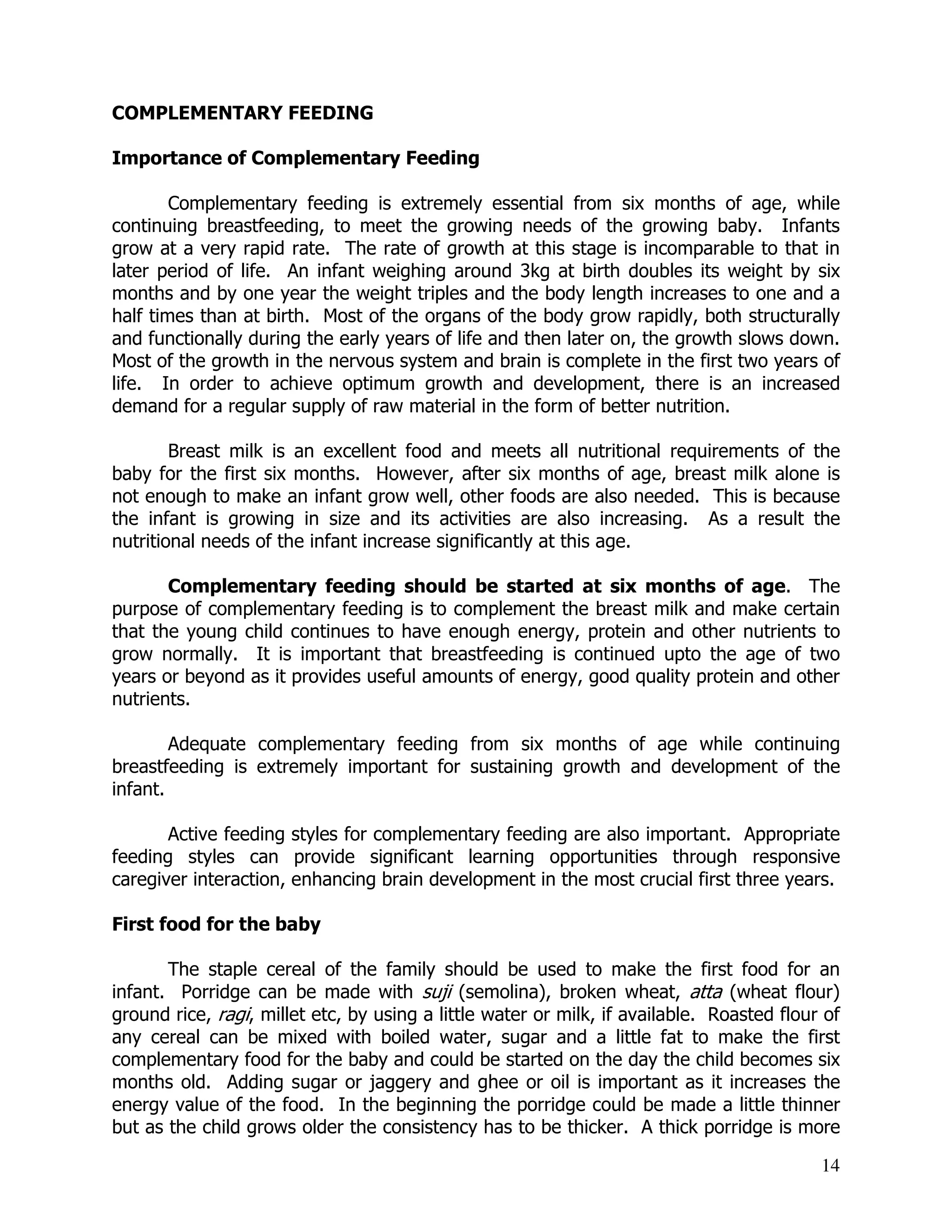 COMPLEMENTARY FEEDING

Importance of Complementary Feeding

Complementary feeding is extremely essential from six months of age, while continuing breastfeeding, to meet the growing needs of the growing baby. Infants grow at a very rapid rate. The rate of growth at this stage is incomparable to that in later period of life. An infant weighing around 3kg at birth doubles its weight by six months and by one year the weight triples and the body length increases to one and a half times than at birth. Most of the organs of the body grow rapidly, both structurally and functionally during the early years of life and then later on, the growth slows down. Most of the growth in the nervous system and brain is complete in the first two years of life. In order to achieve optimum growth and development, there is an increased demand for a regular supply of raw material in the form of better nutrition.

Breast milk is an excellent food and meets all nutritional requirements of the baby for the first six months. However, after six months of age, breast milk alone is not enough to make an infant grow well, other foods are also needed. This is because the infant is growing in size and its activities are also increasing. As a result the nutritional needs of the infant increase significantly at this age.

Complementary feeding should be started at six months of age. The purpose of complementary feeding is to complement the breast milk and make certain that the young child continues to have enough energy, protein and other nutrients to grow normally. It is important that breastfeeding is continued upto the age of two years or beyond as it provides useful amounts of energy, good quality protein and other nutrients.

Adequate complementary feeding from six months of age while continuing breastfeeding is extremely important for sustaining growth and development of the infant.

Active feeding styles for complementary feeding are also important. Appropriate feeding styles can provide significant learning opportunities through responsive caregiver interaction, enhancing brain development in the most crucial first three years.

First food for the baby

The staple cereal of the family should be used to make the first food for an infant. Porridge can be made with suji (semolina), broken wheat, atta (wheat flour) ground rice, ragi, millet etc, by using a little water or milk, if available. Roasted flour of any cereal can be mixed with boiled water, sugar and a little fat to make the first complementary food for the baby and could be started on the day the child becomes six months old. Adding sugar or jaggery and ghee or oil is important as it increases the energy value of the food. In the beginning the porridge could be made a little thinner but as the child grows older the consistency has to be thicker. A thick porridge is more

14